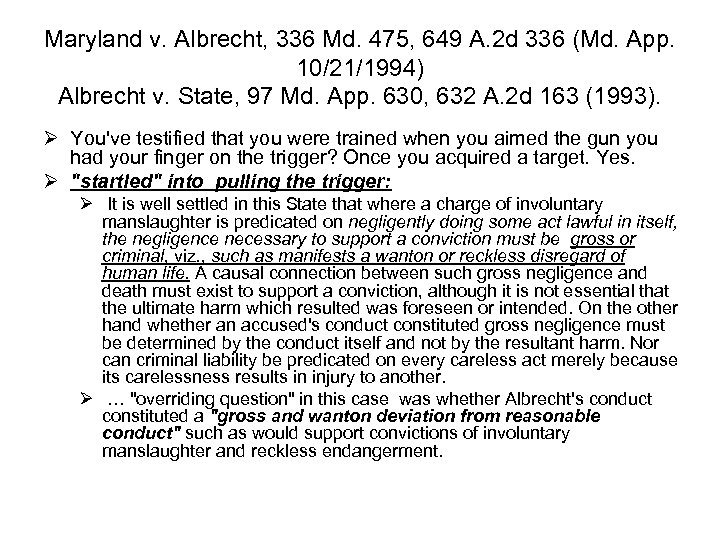 Maryland v. Albrecht, 336 Md. 475, 649 A.2d 336 (Md. App. 10/21/1994)
Albrecht v. State, 97 Md. App. 630, 632 A.2d 163 (1993).

➢ You've testified that you were trained when you aimed the gun you had your finger on the trigger? Once you acquired a target. Yes.
➢ "startled" into pulling the trigger:
➢ It is well settled in this State that where a charge of involuntary manslaughter is predicated on negligently doing some act lawful in itself, the negligence necessary to support a conviction must be gross or criminal, viz., such as manifests a wanton or reckless disregard of human life. A causal connection between such gross negligence and death must exist to support a conviction, although it is not essential that the ultimate harm which resulted was foreseen or intended. On the other hand whether an accused's conduct constituted gross negligence must be determined by the conduct itself and not by the resultant harm. Nor can criminal liability be predicated on every careless act merely because its carelessness results in injury to another.
➢ ... "overriding question" in this case was whether Albrecht's conduct constituted a "gross and wanton deviation from reasonable conduct" such as would support convictions of involuntary manslaughter and reckless endangerment.